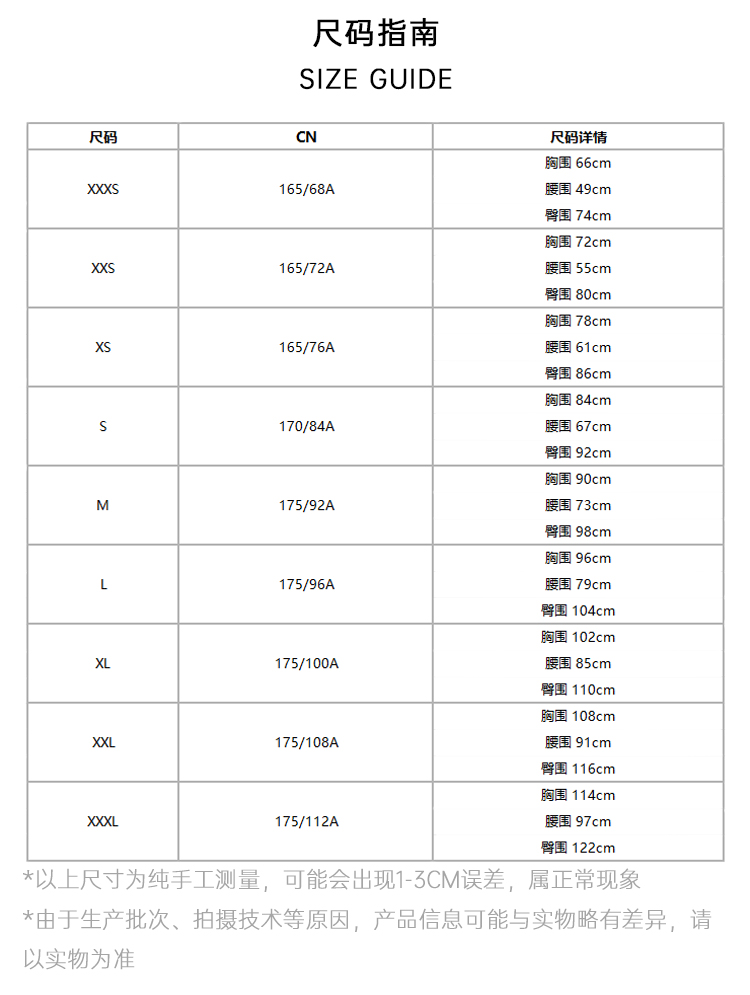 尺码指南
SIZE GUIDE

| 尺码 | CN | 尺码详情 |
|---|---|---|
| XXXS | 165/68A | 胸围 66cm 腰围 49cm 臀围 74cm |
| XXS | 165/72A | 胸围 72cm 腰围 55cm 臀围 80cm |
| XS | 165/76A | 胸围 78cm 腰围 61cm 臀围 86cm |
| S | 170/84A | 胸围 84cm 腰围 67cm 臀围 92cm |
| M | 175/92A | 胸围 90cm 腰围 73cm 臀围 98cm |
| L | 175/96A | 胸围 96cm 腰围 79cm 臀围 104cm |
| XL | 175/100A | 胸围 102cm 腰围 85cm 臀围 110cm |
| XXL | 175/108A | 胸围 108cm 腰围 91cm 臀围 116cm |
| XXXL | 175/112A | 胸围 114cm 腰围 97cm 臀围 122cm |

*以上尺寸为纯手工测量，可能会出现1-3CM误差，属正常现象

*由于生产批次、拍摄技术等原因，产品信息可能与实物略有差异，请以实物为准